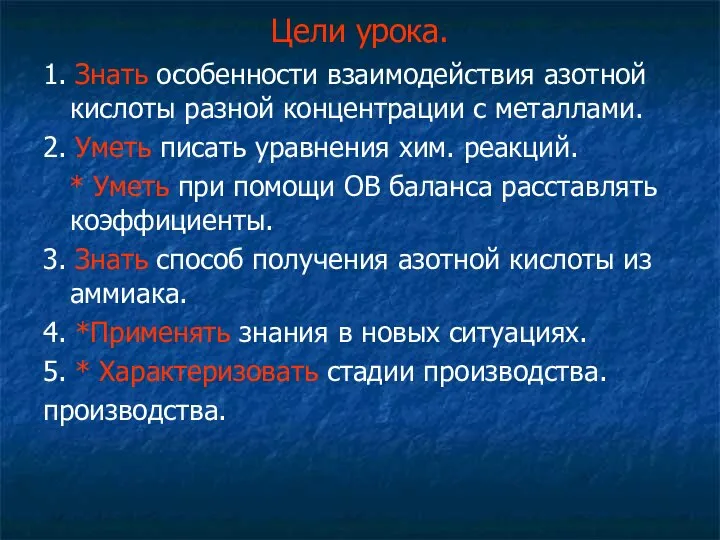 Цели урока.

1. Знать особенности взаимодействия азотной кислоты разной концентрации с металлами.

2. Уметь писать уравнения хим. реакций.

* Уметь при помощи ОВ баланса расставлять коэффициенты.

3. Знать способ получения азотной кислоты из аммиака.

4. *Применять знания в новых ситуациях.

5. * Характеризовать стадии производства.

производства.